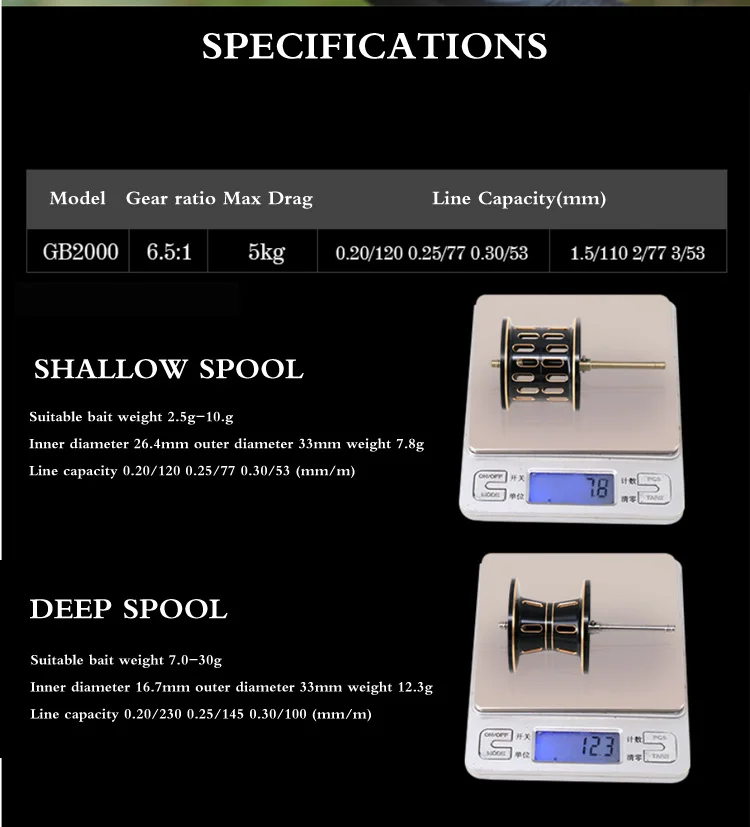 SPECIFICATIONS

| Model | Gear ratio | Max Drag | Line Capacity(mm) | |
|---|---|---|---|---|
| GB2000 | 6.5:1 | 5kg | 0.20/120 0.25/77 0.30/53 | 1.5/110 2/77 3/53 |

SHALLOW SPOOL

Suitable bait weight 2.5g-10.g

Inner diameter 26.4mm outer diameter 33mm weight 7.8g

Line capacity 0.20/120 0.25/77 0.30/53 (mm/m)

ON/OFF 开关 MODE 单位 7.8 计数 PCS 清零 TARE

DEEP SPOOL

Suitable bait weight 7.0-30g

Inner diameter 16.7mm outer diameter 33mm weight 12.3g

Line capacity 0.20/230 0.25/145 0.30/100 (mm/m)

ON/OFF 开关 MODE 单位 12.3 计数 PCS 清零 TARE